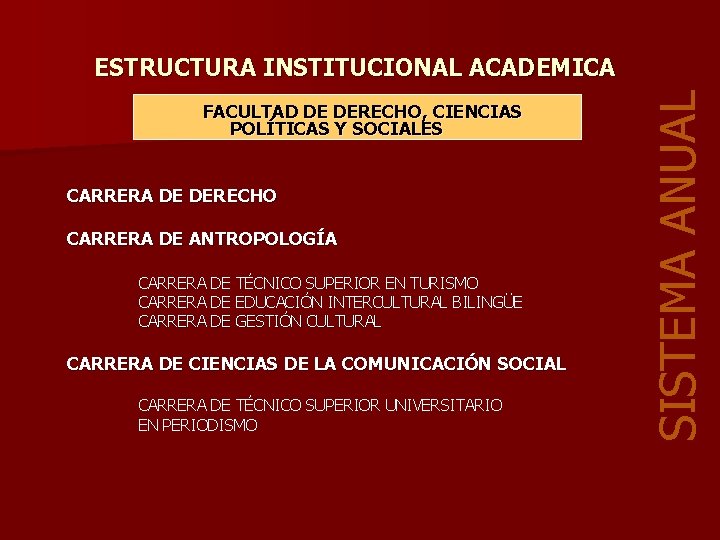 ESTRUCTURA INSTITUCIONAL ACADEMICA

FACULTAD DE DERECHO, CIENCIAS POLÍTICAS Y SOCIALES

CARRERA DE DERECHO

CARRERA DE ANTROPOLOGÍA

CARRERA DE TÉCNICO SUPERIOR EN TURISMO
CARRERA DE EDUCACIÓN INTERCULTURAL BILINGÜE
CARRERA DE GESTIÓN CULTURAL

CARRERA DE CIENCIAS DE LA COMUNICACIÓN SOCIAL

CARRERA DE TÉCNICO SUPERIOR UNIVERSITARIO EN PERIODISMO

SISTEMA ANUAL